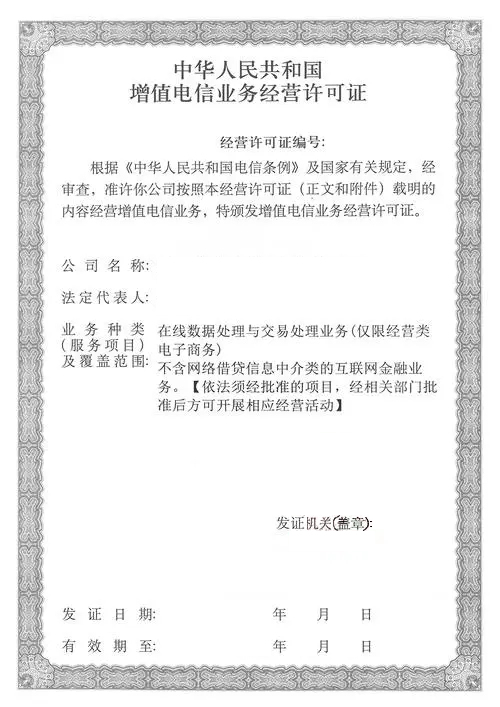 中华人民共和国
增值电信业务经营许可证

经营许可证编号:

根据《中华人民共和国电信条例》及国家有关规定，经审查，准许你公司按照本经营许可证（正文和附件）载明的内容经营增值电信业务，特颁发增值电信业务经营许可证。

公司名称:

法定代表人:

业务种类（服务项目）及覆盖范围: 在线数据处理与交易处理业务(仅限经营类电子商务)
不含网络借贷信息中介类的互联网金融业务。【依法须经批准的项目，经相关部门批准后方可开展相应经营活动】

发证机关(盖章):

发证日期: 年 月 日

有效期至: 年 月 日